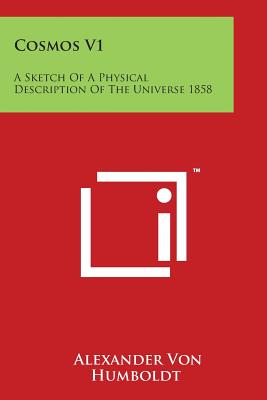 Cosmos V1

A Sketch Of A Physical Description Of The Universe 1858

TM

Alexander Von Humboldt